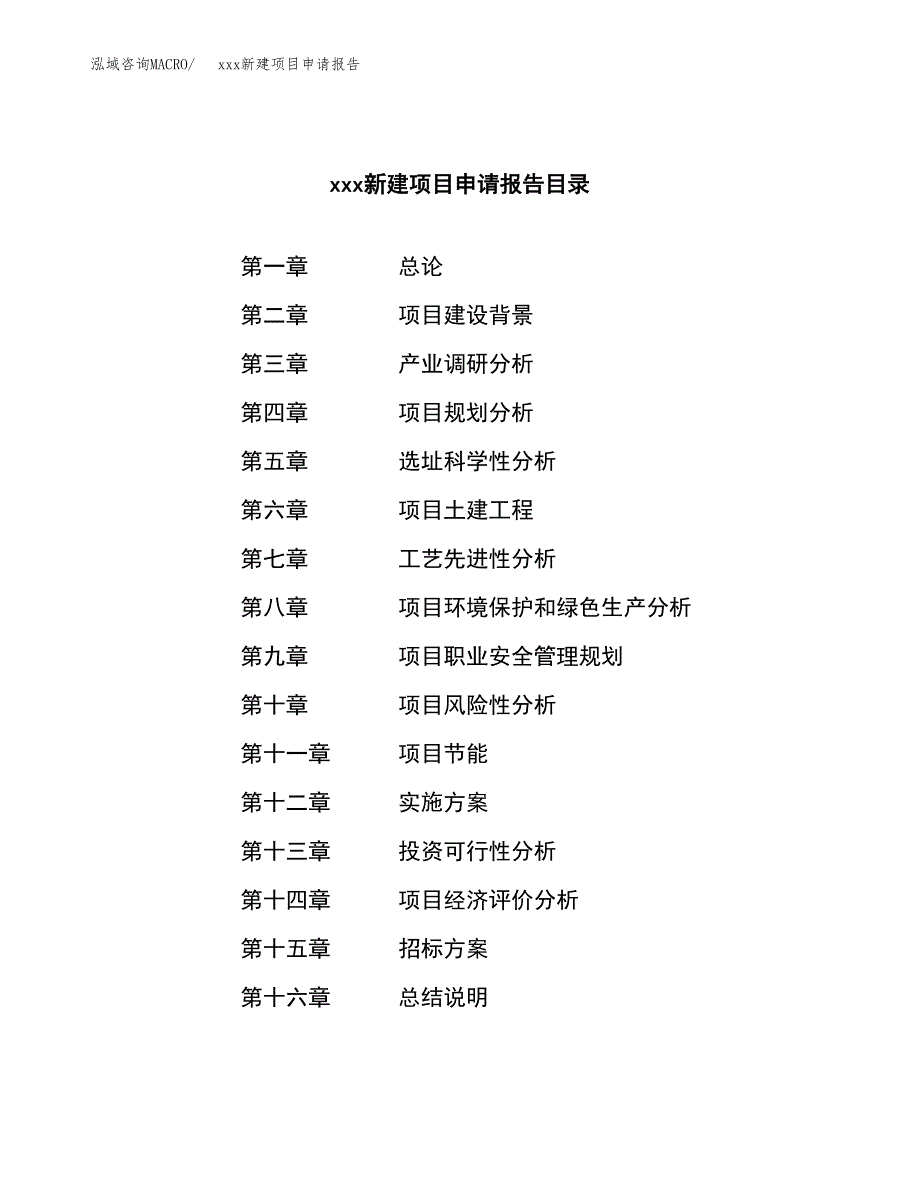 泓域咨询MACRO/　xxx新建项目申请报告

xxx新建项目申请报告目录

第一章　总论
第二章　项目建设背景
第三章　产业调研分析
第四章　项目规划分析
第五章　选址科学性分析
第六章　项目土建工程
第七章　工艺先进性分析
第八章　项目环境保护和绿色生产分析
第九章　项目职业安全管理规划
第十章　项目风险性分析
第十一章　项目节能
第十二章　实施方案
第十三章　投资可行性分析
第十四章　项目经济评价分析
第十五章　招标方案
第十六章　总结说明